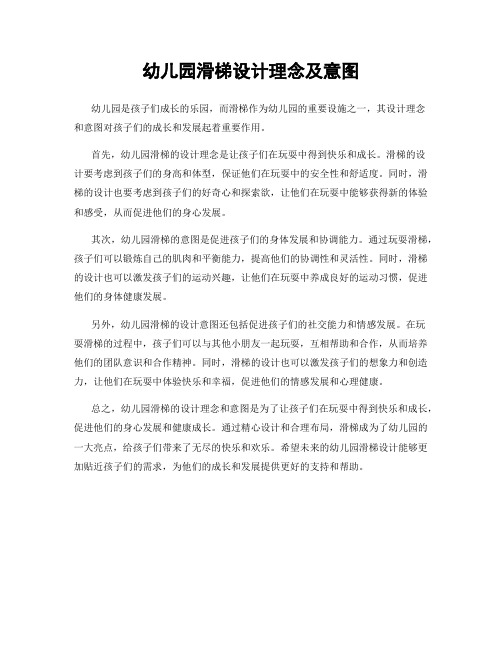 幼儿园滑梯设计理念及意图

幼儿园是孩子们成长的乐园，而滑梯作为幼儿园的重要设施之一，其设计理念和意图对孩子们的成长和发展起着重要作用。

首先，幼儿园滑梯的设计理念是让孩子们在玩耍中得到快乐和成长。滑梯的设计要考虑到孩子们的身高和体型，保证他们在玩耍中的安全性和舒适度。同时，滑梯的设计也要考虑到孩子们的好奇心和探索欲，让他们在玩耍中能够获得新的体验和感受，从而促进他们的身心发展。

其次，幼儿园滑梯的意图是促进孩子们的身体发展和协调能力。通过玩耍滑梯，孩子们可以锻炼自己的肌肉和平衡能力，提高他们的协调性和灵活性。同时，滑梯的设计也可以激发孩子们的运动兴趣，让他们在玩耍中养成良好的运动习惯，促进他们的身体健康发展。

另外，幼儿园滑梯的设计意图还包括促进孩子们的社交能力和情感发展。在玩耍滑梯的过程中，孩子们可以与其他小朋友一起玩耍，互相帮助和合作，从而培养他们的团队意识和合作精神。同时，滑梯的设计也可以激发孩子们的想象力和创造力，让他们在玩耍中体验快乐和幸福，促进他们的情感发展和心理健康。

总之，幼儿园滑梯的设计理念和意图是为了让孩子们在玩耍中得到快乐和成长，促进他们的身心发展和健康成长。通过精心设计和合理布局，滑梯成为了幼儿园的一大亮点，给孩子们带来了无尽的快乐和欢乐。希望未来的幼儿园滑梯设计能够更加贴近孩子们的需求，为他们的成长和发展提供更好的支持和帮助。